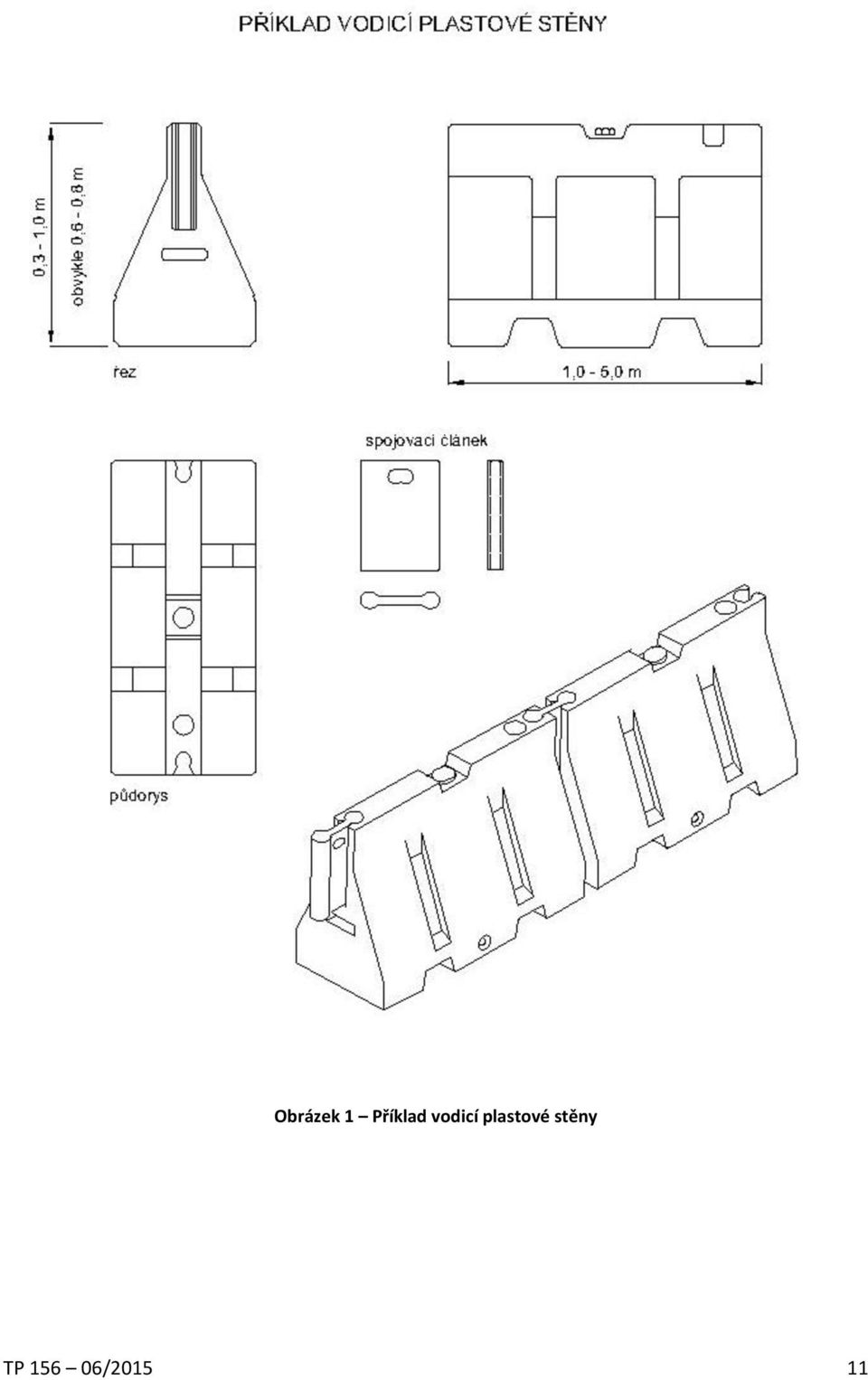 PŘÍKLAD VODICÍ PLASTOVÉ STĚNY

0,3 - 1,0 m

obvykle 0,6 - 0,8 m

řez

1,0 - 5,0 m

spojovací článek

půdorys

Obrázek 1 – Příklad vodicí plastové stěny

TP 156 – 06/2015

11